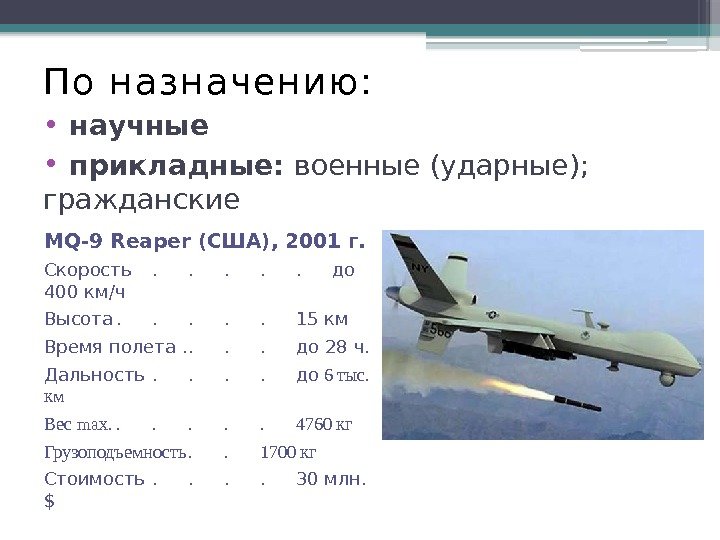 По назначению:

• научные

• прикладные: военные (ударные); гражданские

MQ-9 Reaper (США), 2001 г.

Скорость до 400 км/ч

Высота 15 км

Время полета до 28 ч.

Дальность до 6 тыс. км

Вес max. 4760 кг

Грузоподъемность 1700 кг

Стоимость 30 млн. $